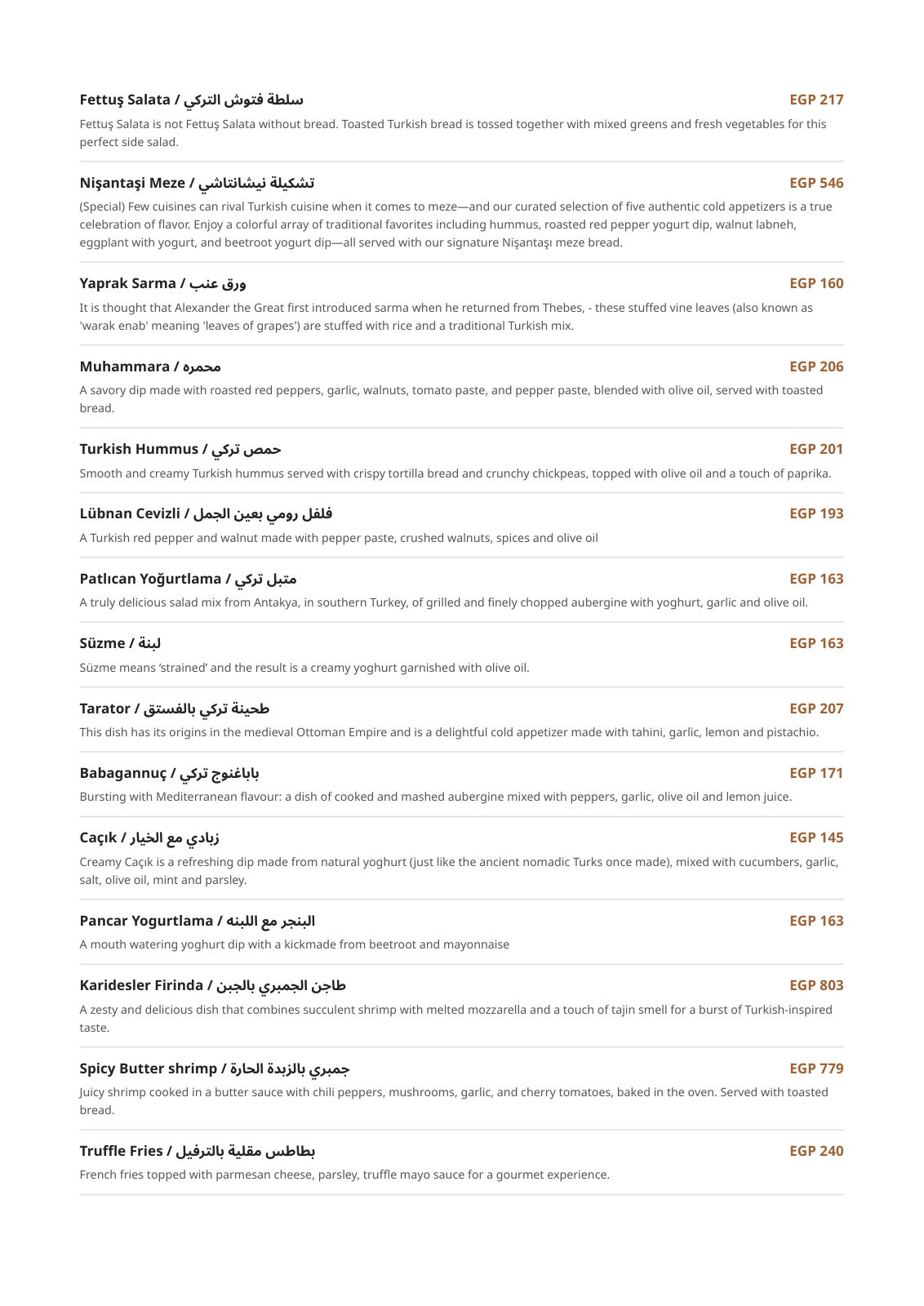 Fettuş Salata / سلطة فتوش التركي
EGP 217

Fettuş Salata is not Fettuş Salata without bread. Toasted Turkish bread is tossed together with mixed greens and fresh vegetables for this perfect side salad.

Nişantaşi Meze / تشكيلة نيشانتاشي
EGP 546

(Special) Few cuisines can rival Turkish cuisine when it comes to meze—and our curated selection of five authentic cold appetizers is a true celebration of flavor. Enjoy a colorful array of traditional favorites including hummus, roasted red pepper yogurt dip, walnut labneh, eggplant with yogurt, and beetroot yogurt dip—all served with our signature Nişantaşı meze bread.

Yaprak Sarma / ورق عنب
EGP 160

It is thought that Alexander the Great first introduced sarma when he returned from Thebes, - these stuffed vine leaves (also known as 'warak enab' meaning 'leaves of grapes') are stuffed with rice and a traditional Turkish mix.

Muhammara / محمره
EGP 206

A savory dip made with roasted red peppers, garlic, walnuts, tomato paste, and pepper paste, blended with olive oil, served with toasted bread.

Turkish Hummus / حمص تركي
EGP 201

Smooth and creamy Turkish hummus served with crispy tortilla bread and crunchy chickpeas, topped with olive oil and a touch of paprika.

Lübnan Cevizli / فلفل رومي بعين الجمل
EGP 193

A Turkish red pepper and walnut made with pepper paste, crushed walnuts, spices and olive oil

Patlıcan Yoğurtlama / متبل تركي
EGP 163

A truly delicious salad mix from Antakya, in southern Turkey, of grilled and finely chopped aubergine with yoghurt, garlic and olive oil.

Süzme / لبنة
EGP 163

Süzme means 'strained' and the result is a creamy yoghurt garnished with olive oil.

Tarator / طحينة تركي بالفستق
EGP 207

This dish has its origins in the medieval Ottoman Empire and is a delightful cold appetizer made with tahini, garlic, lemon and pistachio.

Babagannuç / باباغنوج تركي
EGP 171

Bursting with Mediterranean flavour: a dish of cooked and mashed aubergine mixed with peppers, garlic, olive oil and lemon juice.

Caçık / زبادي مع الخيار
EGP 145

Creamy Caçık is a refreshing dip made from natural yoghurt (just like the ancient nomadic Turks once made), mixed with cucumbers, garlic, salt, olive oil, mint and parsley.

Pancar Yogurtlama / البنجر مع اللبنه
EGP 163

A mouth watering yoghurt dip with a kickmade from beetroot and mayonnaise

Karidesler Firinda / طاجن الجمبري بالجبن
EGP 803

A zesty and delicious dish that combines succulent shrimp with melted mozzarella and a touch of tajin smell for a burst of Turkish-inspired taste.

Spicy Butter shrimp / جمبري بالزبدة الحارة
EGP 779

Juicy shrimp cooked in a butter sauce with chili peppers, mushrooms, garlic, and cherry tomatoes, baked in the oven. Served with toasted bread.

Truffle Fries / بطاطس مقلية بالترفيل
EGP 240

French fries topped with parmesan cheese, parsley, truffle mayo sauce for a gourmet experience.